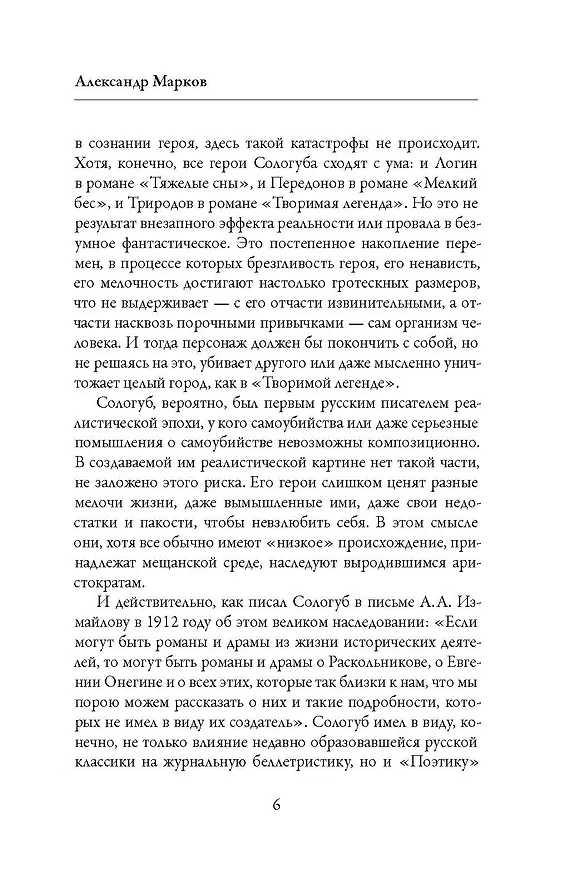 Александр Марков

в сознании героя, здесь такой катастрофы не происходит. Хотя, конечно, все герои Сологуба сходят с ума: и Логин в романе «Тяжелые сны», и Передонов в романе «Мелкий бес», и Триродов в романе «Творимая легенда». Но это не результат внезапного эффекта реальности или провала в безумное фантастическое. Это постепенное накопление перемен, в процессе которых брезгливость героя, его ненависть, его мелочность достигают настолько гротескных размеров, что не выдерживает — с его отчасти извинительными, а отчасти насквозь порочными привычками — сам организм человека. И тогда персонаж должен бы покончить с собой, но не решаясь на это, убивает другого или даже мысленно уничтожает целый город, как в «Творимой легенде».

Сологуб, вероятно, был первым русским писателем реалистической эпохи, у кого самоубийства или даже серьезные помышления о самоубийстве невозможны композиционно. В создаваемой им реалистической картине нет такой части, не заложено этого риска. Его герои слишком ценят разные мелочи жизни, даже вымышленные ими, даже свои недостатки и пакости, чтобы невзлюбить себя. В этом смысле они, хотя все обычно имеют «низкое» происхождение, принадлежат мещанской среде, наследуют выродившимся аристократам.

И действительно, как писал Сологуб в письме А.А. Измайлову в 1912 году об этом великом наследовании: «Если могут быть романы и драмы из жизни исторических деятелей, то могут быть романы и драмы о Раскольникове, о Евгении Онегине и о всех этих, которые так близки к нам, что мы порою можем рассказать о них и такие подробности, которых не имел в виду их создатель». Сологуб имел в виду, конечно, не только влияние недавно образовавшейся русской классики на журнальную беллетристику, но и «Поэтику»

6